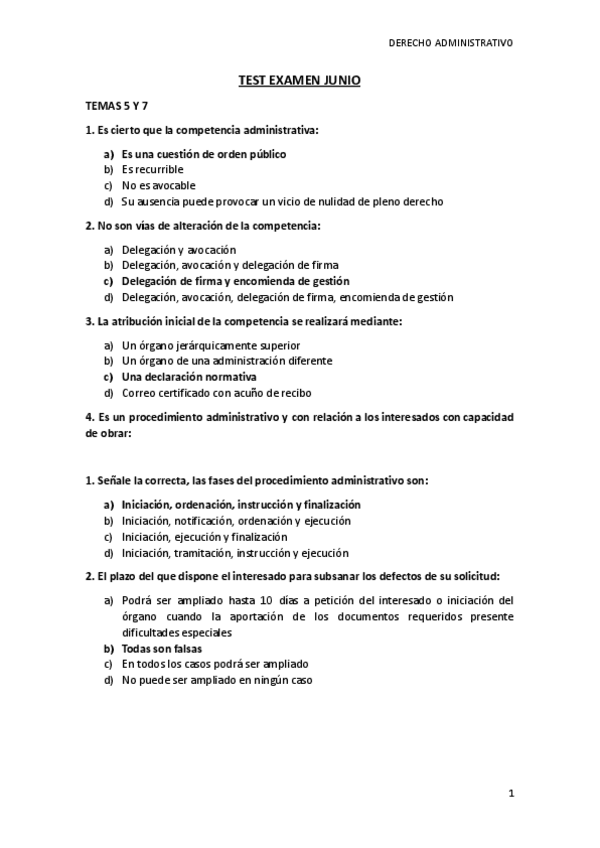 DERECHO ADMINISTRATIVO

TEST EXAMEN JUNIO

TEMAS 5 Y 7

1. Es cierto que la competencia administrativa:

a) Es una cuestión de orden público
b) Es recurrible
c) No es avocable
d) Su ausencia puede provocar un vicio de nulidad de pleno derecho

2. No son vías de alteración de la competencia:

a) Delegación y avocación
b) Delegación, avocación y delegación de firma
c) Delegación de firma y encomienda de gestión
d) Delegación, avocación, delegación de firma, encomienda de gestión

3. La atribución inicial de la competencia se realizará mediante:

a) Un órgano jerárquicamente superior
b) Un órgano de una administración diferente
c) Una declaración normativa
d) Correo certificado con acuño de recibo

4. Es un procedimiento administrativo y con relación a los interesados con capacidad de obrar:

1. Señale la correcta, las fases del procedimiento administrativo son:

a) Iniciación, ordenación, instrucción y finalización
b) Iniciación, notificación, ordenación y ejecución
c) Iniciación, ejecución y finalización
d) Iniciación, tramitación, instrucción y ejecución

2. El plazo del que dispone el interesado para subsanar los defectos de su solicitud:

a) Podrá ser ampliado hasta 10 días a petición del interesado o iniciación del órgano cuando la aportación de los documentos requeridos presente dificultades especiales
b) Todas son falsas
c) En todos los casos podrá ser ampliado
d) No puede ser ampliado en ningún caso

1